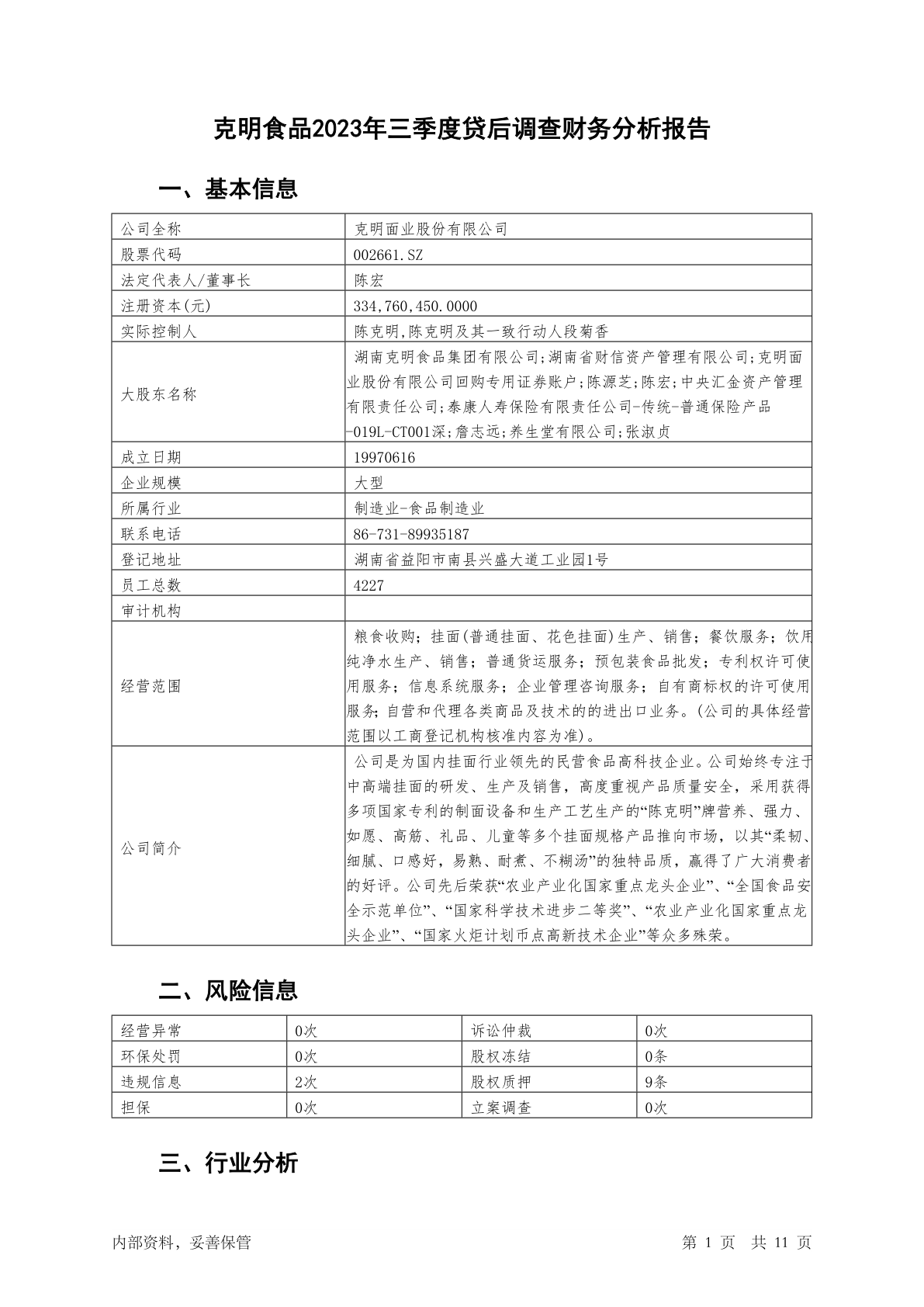 克明食品2023年三季度贷后调查财务分析报告

一、基本信息

| 公司全称 | 克明面业股份有限公司 |
|---|---|
| 股票代码 | 002661.SZ |
| 法定代表人/董事长 | 陈宏 |
| 注册资本(元) | 334,760,450.0000 |
| 实际控制人 | 陈克明,陈克明及其一致行动人段菊香 |
| 大股东名称 | 湖南克明食品集团有限公司;湖南省财信资产管理有限公司;克明面业股份有限公司回购专用证券账户;陈源芝;陈宏;中央汇金资产管理有限责任公司;泰康人寿保险有限责任公司-传统-普通保险产品-019L-CT001深;詹志远;养生堂有限公司;张淑贞 |
| 成立日期 | 19970616 |
| 企业规模 | 大型 |
| 所属行业 | 制造业-食品制造业 |
| 联系电话 | 86-731-89935187 |
| 登记地址 | 湖南省益阳市南县兴盛大道工业园1号 |
| 员工总数 | 4227 |
| 审计机构 | |
| 经营范围 | 粮食收购;挂面(普通挂面、花色挂面)生产、销售;餐饮服务;饮用纯净水生产、销售;普通货运服务;预包装食品批发;专利权许可使用服务;信息系统服务;企业管理咨询服务;自有商标权的许可使用服务;自营和代理各类商品及技术的的进出口业务。(公司的具体经营范围以工商登记机构核准内容为准)。 |
| 公司简介 | 公司是为国内挂面行业领先的民营食品高科技企业。公司始终专注于中高端挂面的研发、生产及销售,高度重视产品质量安全,采用获得多项国家专利的制面设备和生产工艺生产的“陈克明”牌营养、强力、如愿、高筋、礼品、儿童等多个挂面规格产品推向市场,以其“柔韧、细腻、口感好,易熟、耐煮、不糊汤”的独特品质,赢得了广大消费者的好评。公司先后荣获“农业产业化国家重点龙头企业”、“全国食品安全示范单位”、“国家科学技术进步二等奖”、“农业产业化国家重点龙头企业”、“国家火炬计划币点高新技术企业”等众多殊荣。 |

二、风险信息

| 经营异常 | 0次 | 诉讼仲裁 | 0次 |
|---|---|---|---|
| 环保处罚 | 0次 | 股权冻结 | 0条 |
| 违规信息 | 2次 | 股权质押 | 9条 |
| 担保 | 0次 | 立案调查 | 0次 |

三、行业分析

内部资料,妥善保管 第 1 页 共 11 页